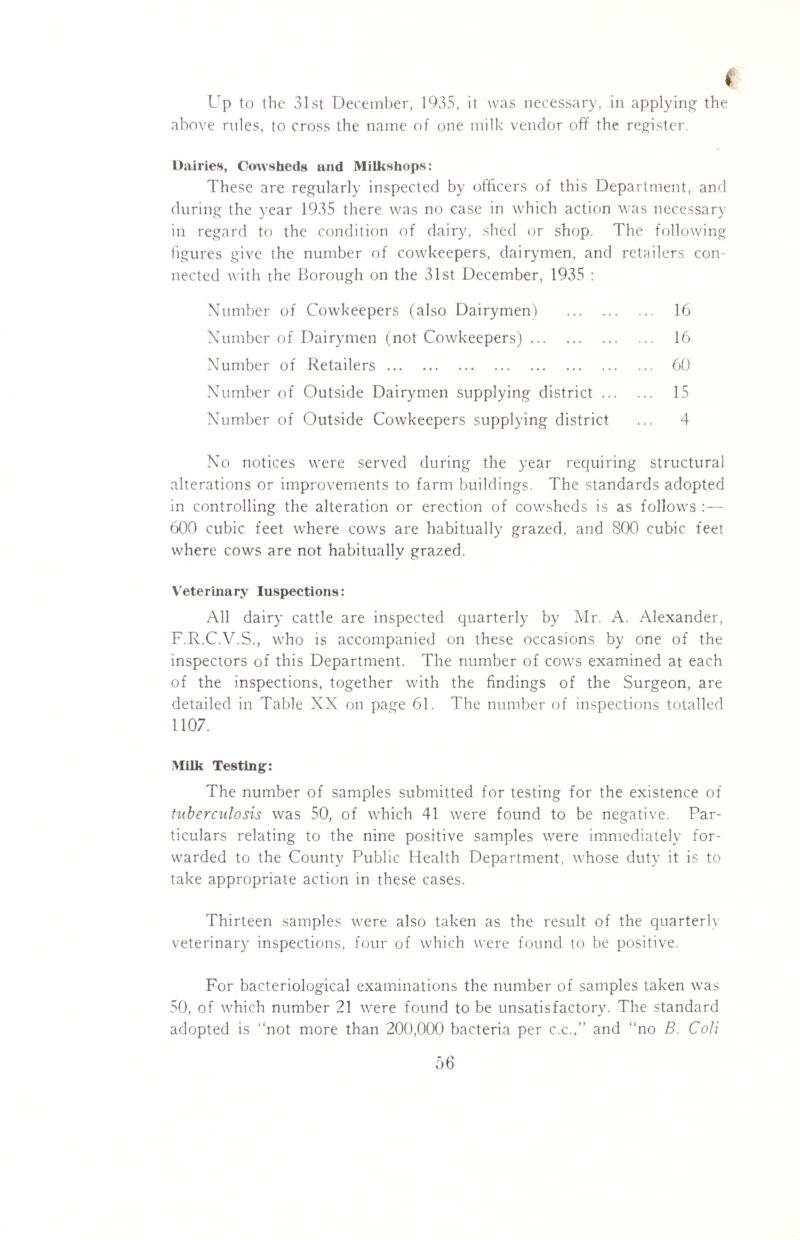 Up to the 31st December, 1935, it was necessary, in applying the above rules, to cross the name of one milk vendor off the register.

Dairies, Cowsheds and Milkshops:

These are regularly inspected by officers of this Department, and during the year 1935 there was no case in which action was necessary in regard to the condition of dairy, shed or shop. The following figures give the number of cowkeepers, dairymen, and retailers connected with the Borough on the 31st December, 1935 :

Number of Cowkeepers (also Dairymen) ... ... ... 16
Number of Dairymen (not Cowkeepers) ... ... ... ... 16
Number of Retailers ... ... ... ... ... ... ... ... 60
Number of Outside Dairymen supplying district ... ... 15
Number of Outside Cowkeepers supplying district ... 4

No notices were served during the year requiring structural alterations or improvements to farm buildings. The standards adopted in controlling the alteration or erection of cowsheds is as follows :— 600 cubic feet where cows are habitually grazed, and 800 cubic feet where cows are not habitually grazed.

Veterinary Inspections:

All dairy cattle are inspected quarterly by Mr. A. Alexander, F.R.C.V.S., who is accompanied on these occasions by one of the inspectors of this Department. The number of cows examined at each of the inspections, together with the findings of the Surgeon, are detailed in Table XX on page 61. The number of inspections totalled 1107.

Milk Testing:

The number of samples submitted for testing for the existence of tuberculosis was 50, of which 41 were found to be negative. Particulars relating to the nine positive samples were immediately forwarded to the County Public Health Department, whose duty it is to take appropriate action in these cases.

Thirteen samples were also taken as the result of the quarterly veterinary inspections, four of which were found to be positive.

For bacteriological examinations the number of samples taken was 50, of which number 21 were found to be unsatisfactory. The standard adopted is "not more than 200,000 bacteria per c.c.," and "no B. Coli

56